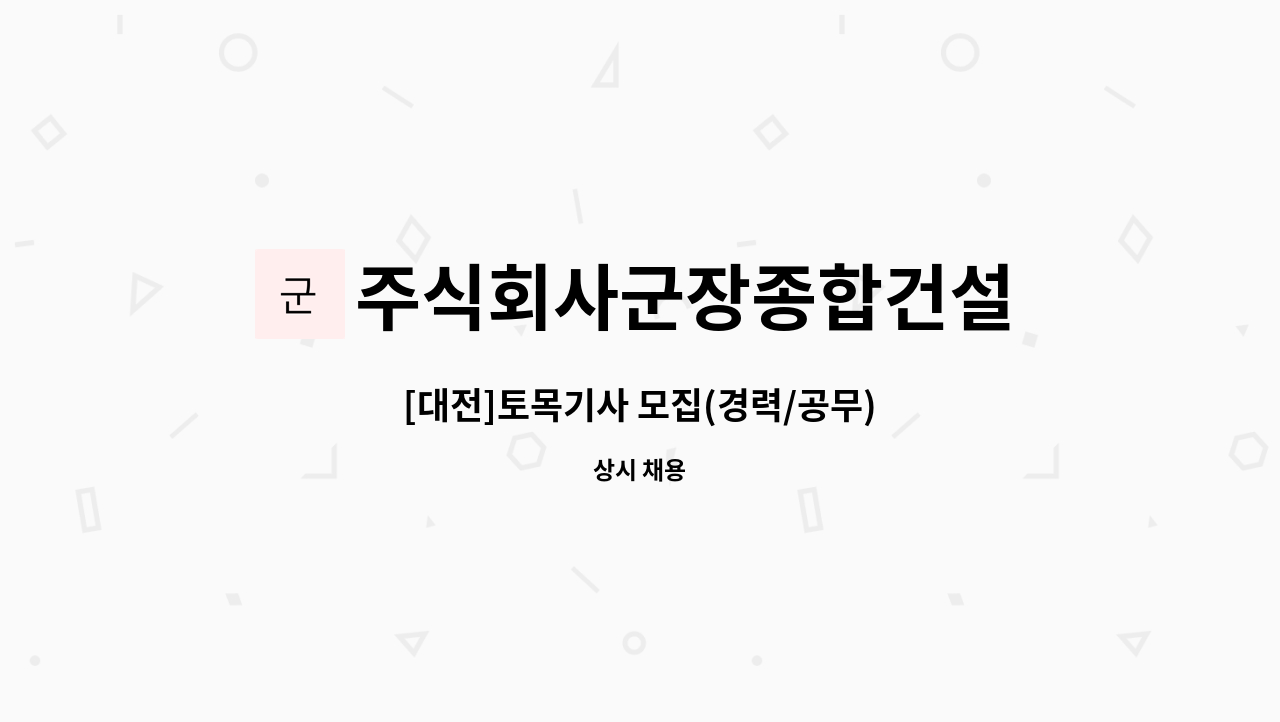 군

주식회사군장종합건설

[대전]토목기사 모집(경력/공무)

상시 채용